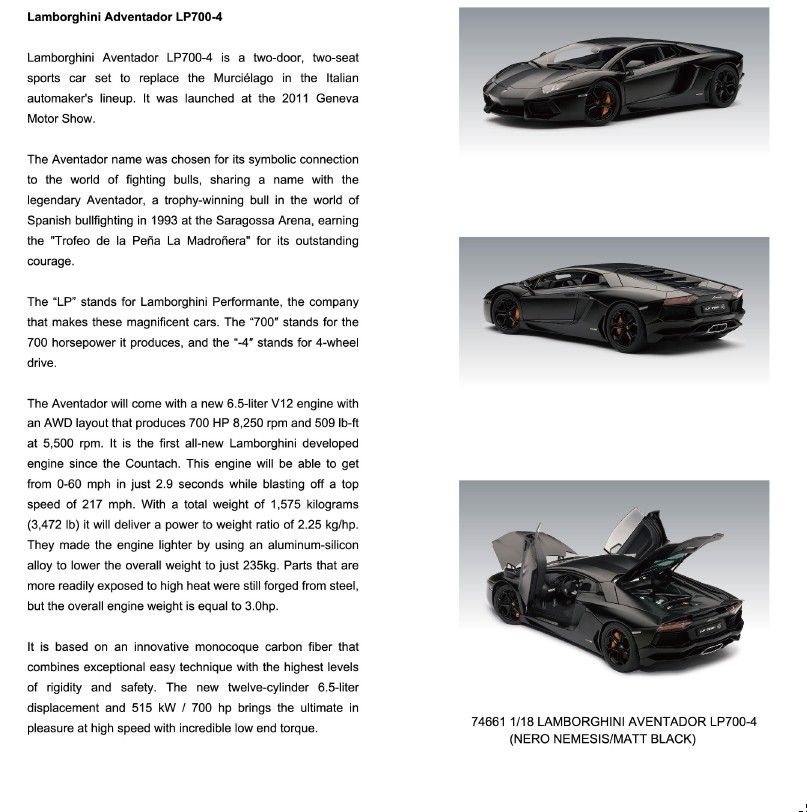 **Lamborghini Adventador LP700-4**

Lamborghini Aventador LP700-4 is a two-door, two-seat sports car set to replace the Murciélago in the Italian automaker's lineup. It was launched at the 2011 Geneva Motor Show.

The Aventador name was chosen for its symbolic connection to the world of fighting bulls, sharing a name with the legendary Aventador, a trophy-winning bull in the world of Spanish bullfighting in 1993 at the Saragossa Arena, earning the "Trofeo de la Peña La Madroñera" for its outstanding courage.

The "LP" stands for Lamborghini Performante, the company that makes these magnificent cars. The "700" stands for the 700 horsepower it produces, and the "-4" stands for 4-wheel drive.

The Aventador will come with a new 6.5-liter V12 engine with an AWD layout that produces 700 HP 8,250 rpm and 509 lb-ft at 5,500 rpm. It is the first all-new Lamborghini developed engine since the Countach. This engine will be able to get from 0-60 mph in just 2.9 seconds while blasting off a top speed of 217 mph. With a total weight of 1,575 kilograms (3,472 lb) it will deliver a power to weight ratio of 2.25 kg/hp. They made the engine lighter by using an aluminum-silicon alloy to lower the overall weight to just 235kg. Parts that are more readily exposed to high heat were still forged from steel, but the overall engine weight is equal to 3.0hp.

It is based on an innovative monocoque carbon fiber that combines exceptional easy technique with the highest levels of rigidity and safety. The new twelve-cylinder 6.5-liter displacement and 515 kW / 700 hp brings the ultimate in pleasure at high speed with incredible low end torque.

74661 1/18 LAMBORGHINI AVENTADOR LP700-4
(NERO NEMESIS/MATT BLACK)